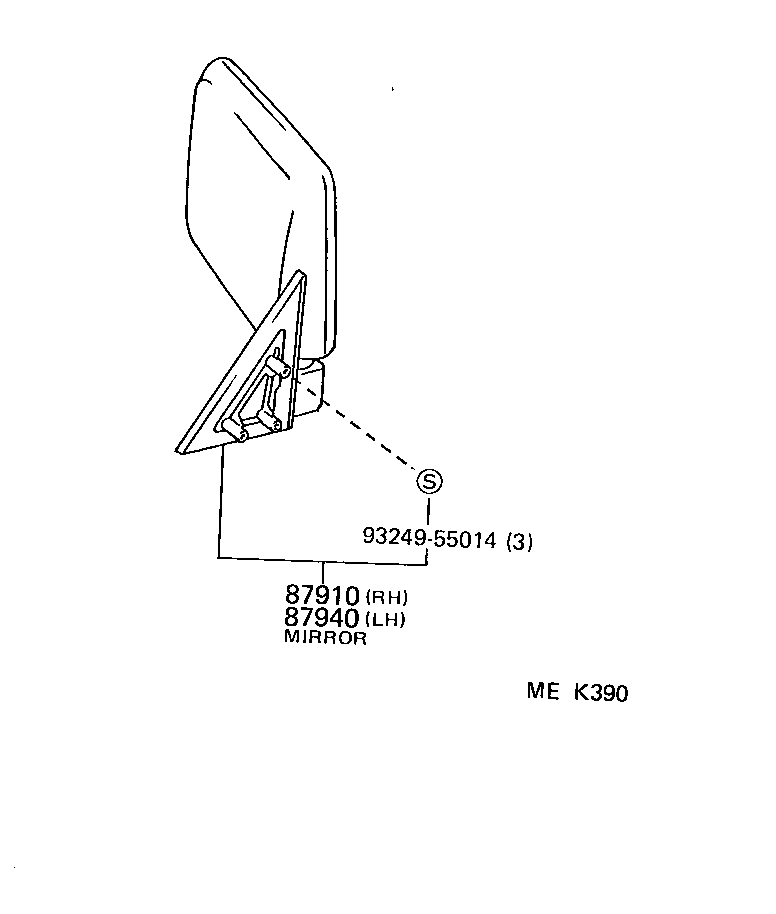 S

93249-55014 (3)

87910 (RH)
87940 (LH)
MIRROR

ME K390